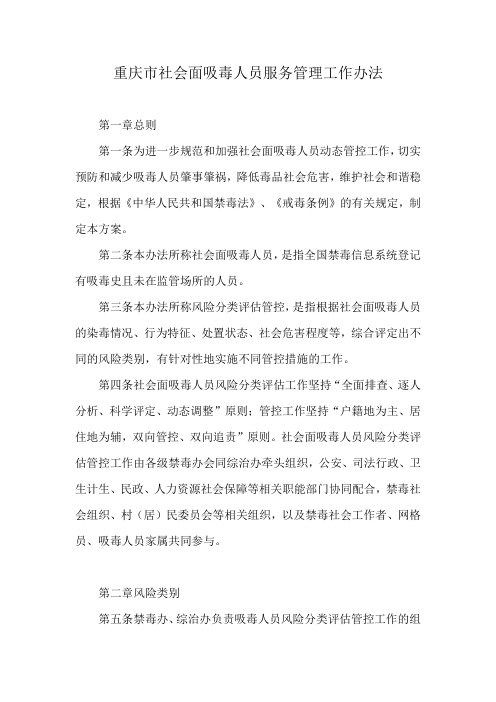 重庆市社会面吸毒人员服务管理工作办法

第一章总则

第一条为进一步规范和加强社会面吸毒人员动态管控工作，切实预防和减少吸毒人员肇事肇祸，降低毒品社会危害，维护社会和谐稳定，根据《中华人民共和国禁毒法》、《戒毒条例》的有关规定，制定本方案。

第二条本办法所称社会面吸毒人员，是指全国禁毒信息系统登记有吸毒史且未在监管场所的人员。

第三条本办法所称风险分类评估管控，是指根据社会面吸毒人员的染毒情况、行为特征、处置状态、社会危害程度等，综合评定出不同的风险类别，有针对性地实施不同管控措施的工作。

第四条社会面吸毒人员风险分类评估工作坚持“全面排查、逐人分析、科学评定、动态调整”原则；管控工作坚持“户籍地为主、居住地为辅，双向管控、双向追责”原则。社会面吸毒人员风险分类评估管控工作由各级禁毒办会同综治办牵头组织，公安、司法行政、卫生计生、民政、人力资源社会保障等相关职能部门协同配合，禁毒社会组织、村（居）民委员会等相关组织，以及禁毒社会工作者、网格员、吸毒人员家属共同参与。

第二章风险类别

第五条禁毒办、综治办负责吸毒人员风险分类评估管控工作的组